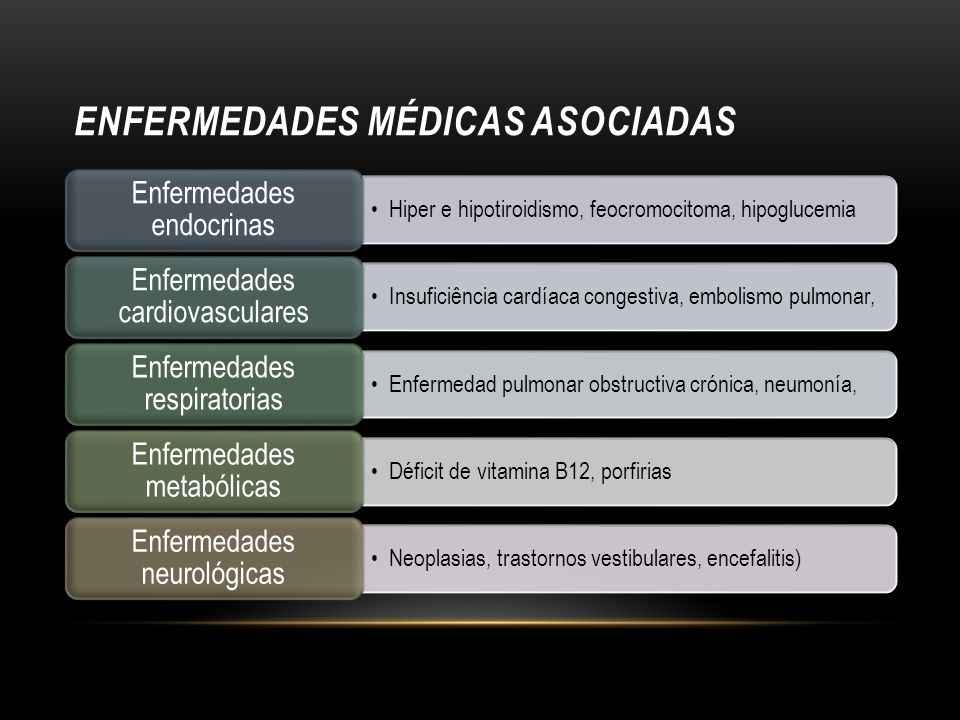 ENFERMEDADES MÉDICAS ASOCIADAS

Enfermedades endocrinas

• Hiper e hipotiroidismo, feocromocitoma, hipoglucemia

Enfermedades cardiovasculares

• Insuficiência cardíaca congestiva, embolismo pulmonar,

Enfermedades respiratorias

• Enfermedad pulmonar obstructiva crónica, neumonía,

Enfermedades metabólicas

• Déficit de vitamina B12, porfirias

Enfermedades neurológicas

• Neoplasias, trastornos vestibulares, encefalitis)